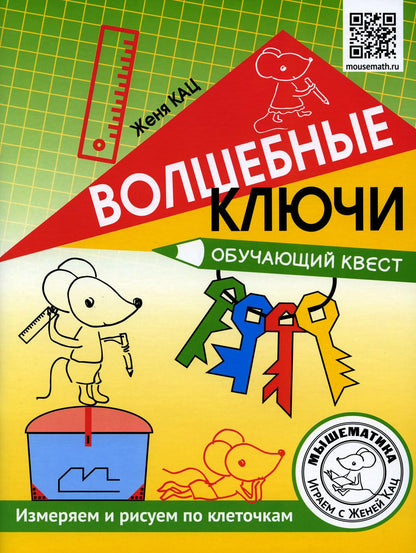 mousemath.ru

Женя КАЦ

ВОЛШЕБНЫЕ КЛЮЧИ

ОБУЧАЮЩИЙ КВЕСТ

МЫШЕМАТИКА
Играем с Женей Кац

Измеряем и рисуем по клеточкам